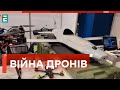 ВІЙНА ДРОНІВ